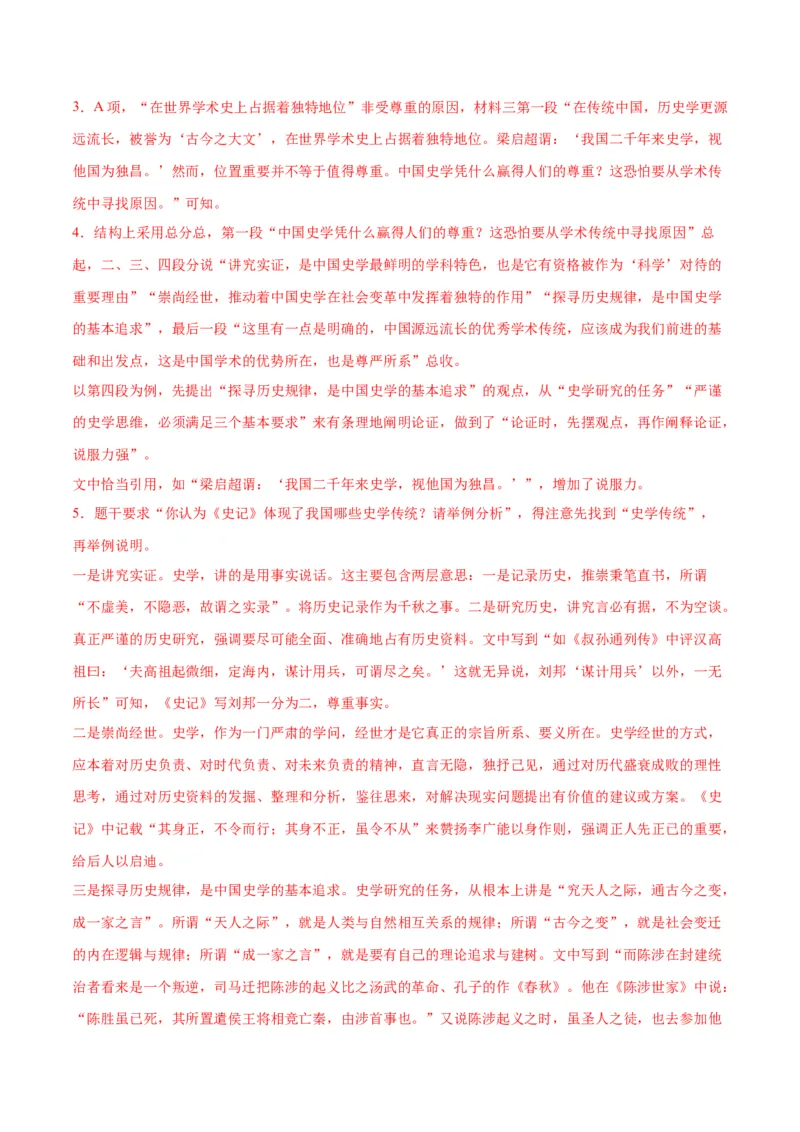 3．A 项，“在世界学术史上占据着独特地位”非受尊重的原因，材料三第一段“在传统中国，历史学更源远流长，被誉为‘古今之大文’，在世界学术史上占据着独特地位。梁启超谓：‘我国二千年来史学，视他国为独昌。’然而，位置重要并不等于值得尊重。中国史学凭什么赢得人们的尊重？这恐怕要从学术传统中寻找原因。”可知。

4．结构上采用总分总，第一段“中国史学凭什么赢得人们的尊重？这恐怕要从学术传统中寻找原因”总起，二、三、四段分说“讲究实证，是中国史学最鲜明的学科特色，也是它有资格被作为‘科学’对待的重要理由”“崇尚经世，推动着中国史学在社会变革中发挥着独特的作用”“探寻历史规律，是中国史学的基本追求”，最后一段“这里有一点是明确的，中国源远流长的优秀学术传统，应该成为我们前进的基础和出发点，这是中国学术的优势所在，也是尊严所系”总收。

以第四段为例，先提出“探寻历史规律，是中国史学的基本追求”的观点，从“史学研究的任务”“严谨的史学思维，必须满足三个基本要求”来有条理地阐明论证，做到了“论证时，先摆观点，再作阐释论证，说服力强”。

文中恰当引用，如“梁启超谓：‘我国二千年来史学，视他国为独昌。’”，增加了说服力。

5．题干要求“你认为《史记》体现了我国哪些史学传统？请举例分析”，得注意先找到“史学传统”，再举例说明。

一是讲究实证。史学，讲的是用事实说话。这主要包含两层意思：一是记录历史，推崇秉笔直书，所谓“不虚美，不隐恶，故谓之实录”。将历史记录作为千秋之事。二是研究历史，讲究言必有据，不为空谈。真正严谨的历史研究，强调要尽可能全面、准确地占有历史资料。文中写到“如《叔孙通列传》中评汉高祖曰：‘夫高祖起微细，定海内，谋计用兵，可谓尽之矣。’这就无异说，刘邦‘谋计用兵’以外，一无所长”可知，《史记》写刘邦一分为二，尊重事实。

二是崇尚经世。史学，作为一门严肃的学问，经世才是它真正的宗旨所系、要义所在。史学经世的方式，应本着对历史负责、对时代负责、对未来负责的精神，直言无隐，独抒己见，通过对历代盛衰成败的理性思考，通过对历史资料的发掘、整理和分析，鉴往思来，对解决现实问题提出有价值的建议或方案。《史记》中记载“其身正，不令而行；其身不正，虽令不从”来赞扬李广能以身作则，强调正人先正己的重要，给后人以启迪。

三是探寻历史规律，是中国史学的基本追求。史学研究的任务，从根本上讲是“究天人之际，通古今之变，成一家之言”。所谓“天人之际”，就是人类与自然相互关系的规律；所谓“古今之变”，就是社会变迁的内在逻辑与规律；所谓“成一家之言”，就是要有自己的理论追求与建树。文中写到“而陈涉在封建统治者看来是一个叛逆，司马迁把陈涉的起义比之汤武的革命、孔子的作《春秋》。他在《陈涉世家》中说：“陈胜虽已死，其所置遣侯王将相竟亡秦，由涉首事也。”又说陈涉起义之时，虽圣人之徒，也去参加他